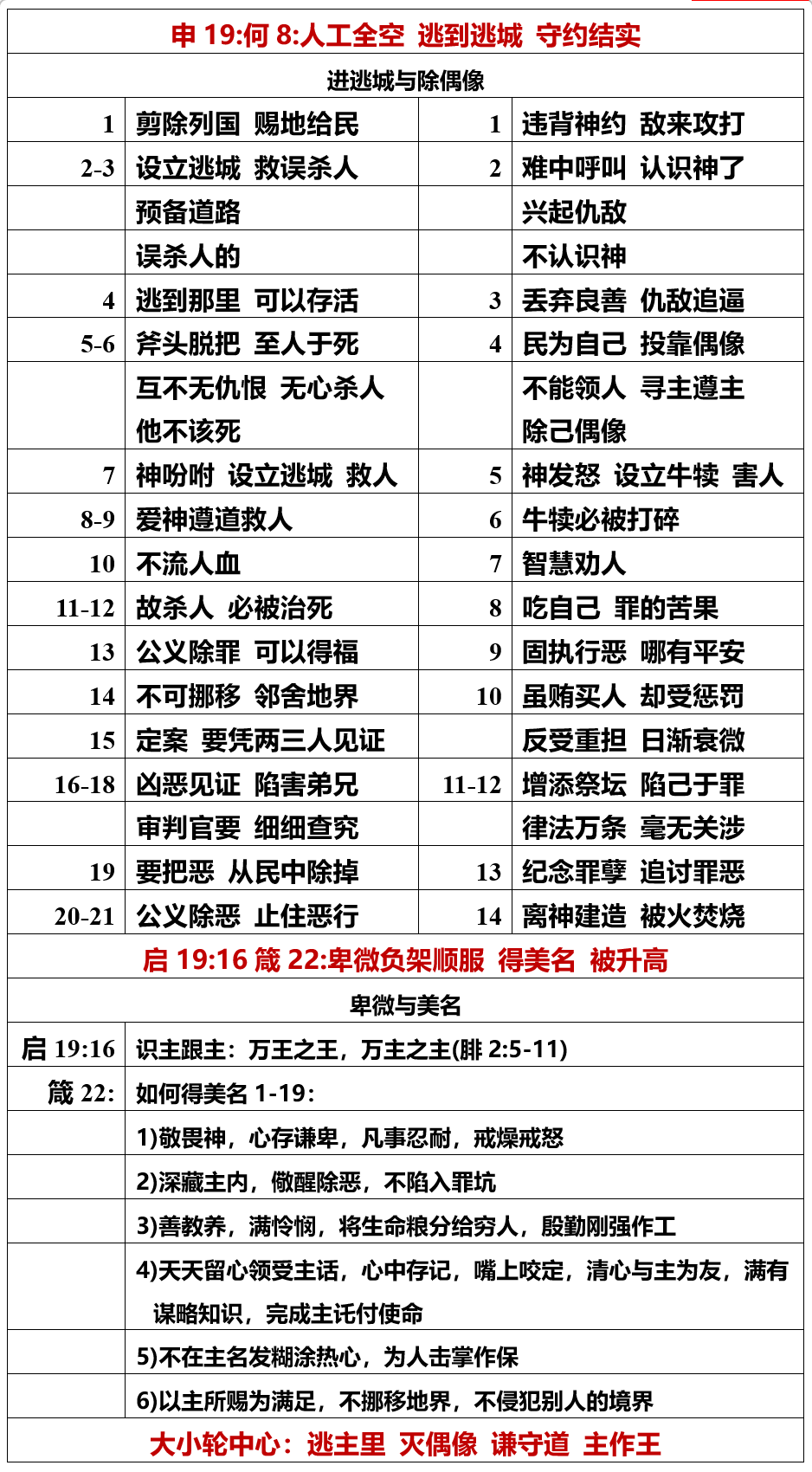 申 19:何 8:人工全空 逃到逃城 守约结实

进逃城与除偶像

| | | | |
|---|---|---|---|
| 1 | 剪除列国 赐地给民 | 1 | 违背神约 敌来攻打 |
| 2-3 | 设立逃城 救误杀人 | 2 | 难中呼叫 认识神了 |
| | 预备道路 | | 兴起仇敌 |
| | 误杀人的 | | 不认识神 |
| 4 | 逃到那里 可以存活 | 3 | 丢弃良善 仇敌追逼 |
| 5-6 | 斧头脱把 至人于死 | 4 | 民为自己 投靠偶像 |
| | 互不无仇恨 无心杀人 他不该死 | | 不能领人 寻主遵主 除己偶像 |
| 7 | 神吩咐 设立逃城 救人 | 5 | 神发怒 设立牛犊 害人 |
| 8-9 | 爱神遵道救人 | 6 | 牛犊必被打碎 |
| 10 | 不流人血 | 7 | 智慧劝人 |
| 11-12 | 故杀人 必被治死 | 8 | 吃自己 罪的苦果 |
| 13 | 公义除罪 可以得福 | 9 | 固执行恶 哪有平安 |
| 14 | 不可挪移 邻舍地界 | 10 | 虽贿买人 却受惩罚 |
| 15 | 定案 要凭两三人见证 | | 反受重担 日渐衰微 |
| 16-18 | 凶恶见证 陷害弟兄 | 11-12 | 增添祭坛 陷己于罪 |
| | 审判官要 细细查究 | | 律法万条 毫无关涉 |
| 19 | 要把恶 从民中除掉 | 13 | 纪念罪孽 追讨罪恶 |
| 20-21 | 公义除恶 止住恶行 | 14 | 离神建造 被火焚烧 |

启 19:16 箴 22:卑微负架顺服 得美名 被升高

卑微与美名

| | |
|---|---|
| 启 19:16 | 识主跟主：万王之王，万主之主(腓 2:5-11) |
| 箴 22: | 如何得美名 1-19： |
| | 1)敬畏神，心存谦卑，凡事忍耐，戒燥戒怒 |
| | 2)深藏主内，儆醒除恶，不陷入罪坑 |
| | 3)善教养，满怜悯，将生命粮分给穷人，殷勤刚强作工 |
| | 4)天天留心领受主话，心中存记，嘴上咬定，清心与主为友，满有谋略知识，完成主托付使命 |
| | 5)不在主名发糊涂热心，为人击掌作保 |
| | 6)以主所赐为满足，不挪移地界，不侵犯别人的境界 |

大小轮中心：逃主里 灭偶像 谦守道 主作王